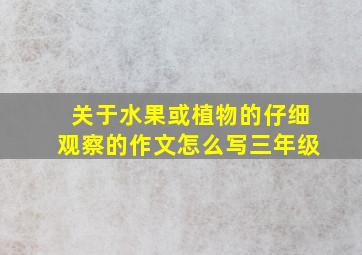 关于水果或植物的仔细观察的作文怎么写三年级